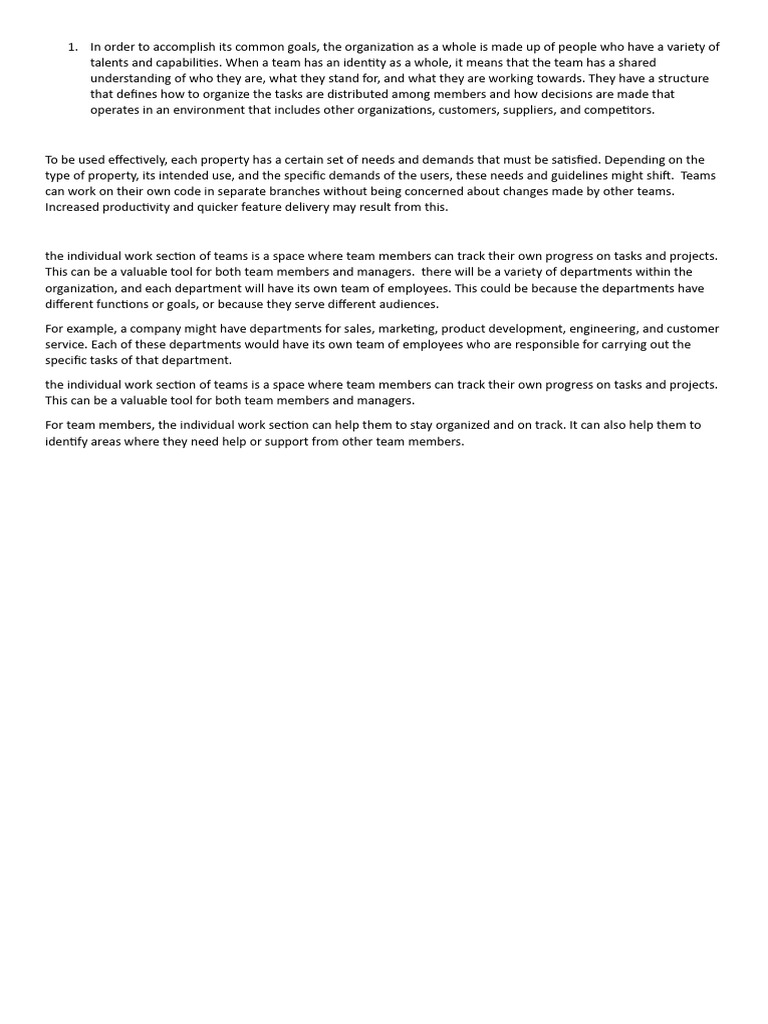 1. In order to accomplish its common goals, the organization as a whole is made up of people who have a variety of talents and capabilities. When a team has an identity as a whole, it means that the team has a shared understanding of who they are, what they stand for, and what they are working towards. They have a structure that defines how to organize the tasks are distributed among members and how decisions are made that operates in an environment that includes other organizations, customers, suppliers, and competitors.

To be used effectively, each property has a certain set of needs and demands that must be satisfied. Depending on the type of property, its intended use, and the specific demands of the users, these needs and guidelines might shift. Teams can work on their own code in separate branches without being concerned about changes made by other teams. Increased productivity and quicker feature delivery may result from this.

the individual work section of teams is a space where team members can track their own progress on tasks and projects. This can be a valuable tool for both team members and managers. there will be a variety of departments within the organization, and each department will have its own team of employees. This could be because the departments have different functions or goals, or because they serve different audiences.

For example, a company might have departments for sales, marketing, product development, engineering, and customer service. Each of these departments would have its own team of employees who are responsible for carrying out the specific tasks of that department.

the individual work section of teams is a space where team members can track their own progress on tasks and projects. This can be a valuable tool for both team members and managers.

For team members, the individual work section can help them to stay organized and on track. It can also help them to identify areas where they need help or support from other team members.